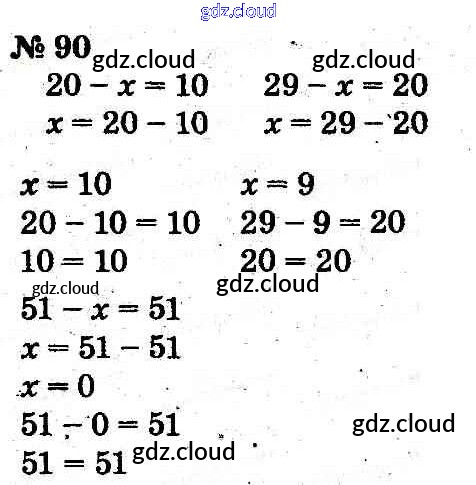 № 90

$20 - x = 10$

$x = 20 - 10$

$x = 10$

$20 - 10 = 10$

$10 = 10$

$29 - x = 20$

$x = 29 - 20$

$x = 9$

$29 - 9 = 20$

$20 = 20$

$51 - x = 51$

$x = 51 - 51$

$x = 0$

$51 - 0 = 51$

$51 = 51$

gdz.cloud